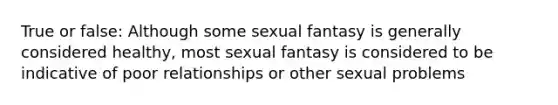 True or false: Although some sexual fantasy is generally considered healthy, most sexual fantasy is considered to be indicative of poor relationships or other sexual problems